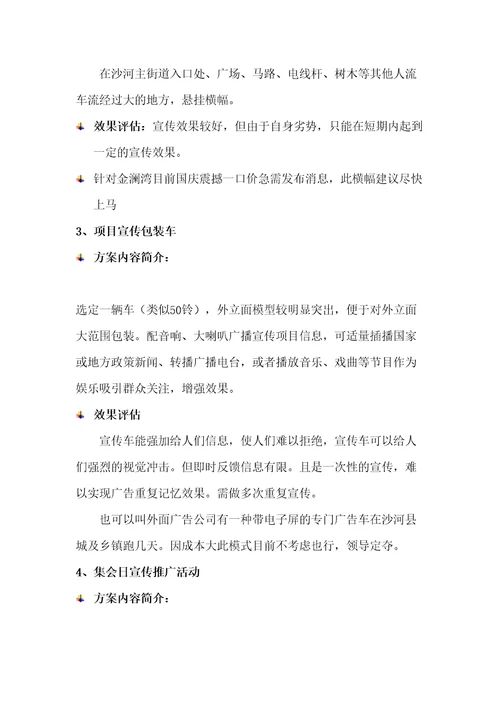 在沙河主街道入口处、广场、马路、电线杆、树木等其他人流车流经过大的地方，悬挂横幅。

效果评估：宣传效果较好，但由于自身劣势，只能在短期内起到一定的宣传效果。

针对金澜湾目前国庆震撼一口价急需发布消息，此横幅建议尽快上马

3、项目宣传包装车

方案内容简介：

选定一辆车（类似50铃），外立面模型较明显突出，便于对外立面大范围包装。配音响、大喇叭广播宣传项目信息，可适量插播国家或地方政策新闻、转播广播电台，或者播放音乐、戏曲等节目作为娱乐吸引群众关注，增强效果。

效果评估

宣传车能强加给人们信息，使人们难以拒绝，宣传车可以给人们强烈的视觉冲击。但即时反馈信息有限。且是一次性的宣传，难以实现广告重复记忆效果。需做多次重复宣传。

也可以叫外面广告公司有一种带电子屏的专门广告车在沙河县城及乡镇跑几天。因成本大此模式目前不考虑也行，领导定夺。

4、集会日宣传推广活动

方案内容简介：